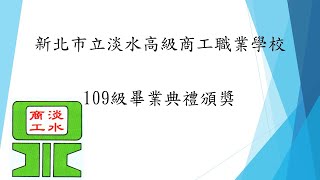 新北市立淡水高級商工職業學校

109級畢業典禮頒獎

淡水
商工